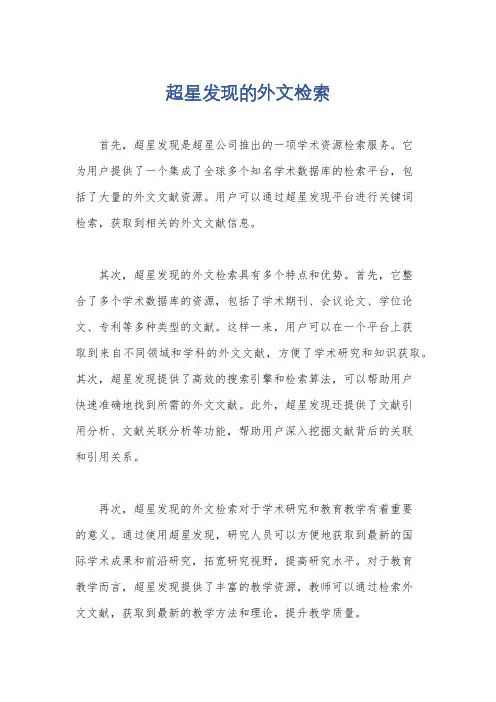 超星发现的外文检索

首先，超星发现是超星公司推出的一项学术资源检索服务。它为用户提供了一个集成了全球多个知名学术数据库的检索平台，包括了大量的外文文献资源。用户可以通过超星发现平台进行关键词检索，获取到相关的外文文献信息。

其次，超星发现的外文检索具有多个特点和优势。首先，它整合了多个学术数据库的资源，包括了学术期刊、会议论文、学位论文、专利等多种类型的文献。这样一来，用户可以在一个平台上获取到来自不同领域和学科的外文文献，方便了学术研究和知识获取。其次，超星发现提供了高效的搜索引擎和检索算法，可以帮助用户快速准确地找到所需的外文文献。此外，超星发现还提供了文献引用分析、文献关联分析等功能，帮助用户深入挖掘文献背后的关联和引用关系。

再次，超星发现的外文检索对于学术研究和教育教学有着重要的意义。通过使用超星发现，研究人员可以方便地获取到最新的国际学术成果和前沿研究，拓宽研究视野，提高研究水平。对于教育教学而言，超星发现提供了丰富的教学资源，教师可以通过检索外文文献，获取到最新的教学方法和理论，提升教学质量。